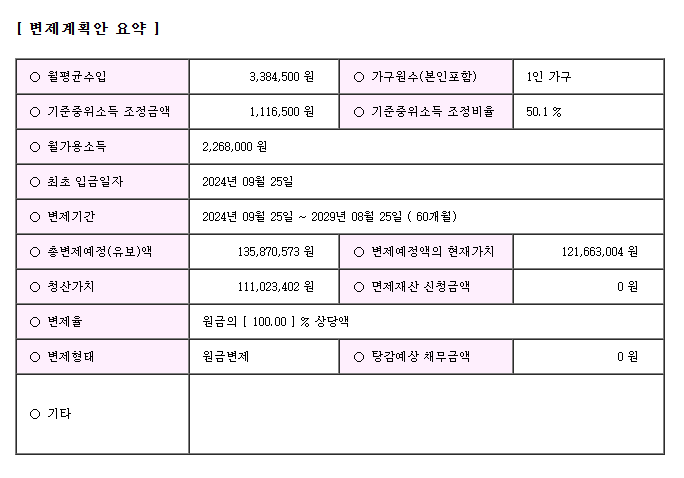 [ 변제계획안 요약 ]

| ○ 월평균수입 | 3,384,500 원 | ○ 가구원수(본인포함) | 1인 가구 |
|---|---|---|---|
| ○ 기준중위소득 조정금액 | 1,116,500 원 | ○ 기준중위소득 조정비율 | 50.1 % |
| ○ 월가용소득 | 2,268,000 원 | | |
| ○ 최초 입금일자 | 2024년 09월 25일 | | |
| ○ 변제기간 | 2024년 09월 25일 ~ 2029년 08월 25일 ( 60개월) | | |
| ○ 총변제예정(유보)액 | 135,870,573 원 | ○ 변제예정액의 현재가치 | 121,663,004 원 |
| ○ 청산가치 | 111,023,402 원 | ○ 면제재산 신청금액 | 0 원 |
| ○ 변제율 | 원금의 [ 100.00 ] % 상당액 | | |
| ○ 변제형태 | 원금변제 | ○ 탕감예상 채무금액 | 0 원 |
| ○ 기타 | | | |